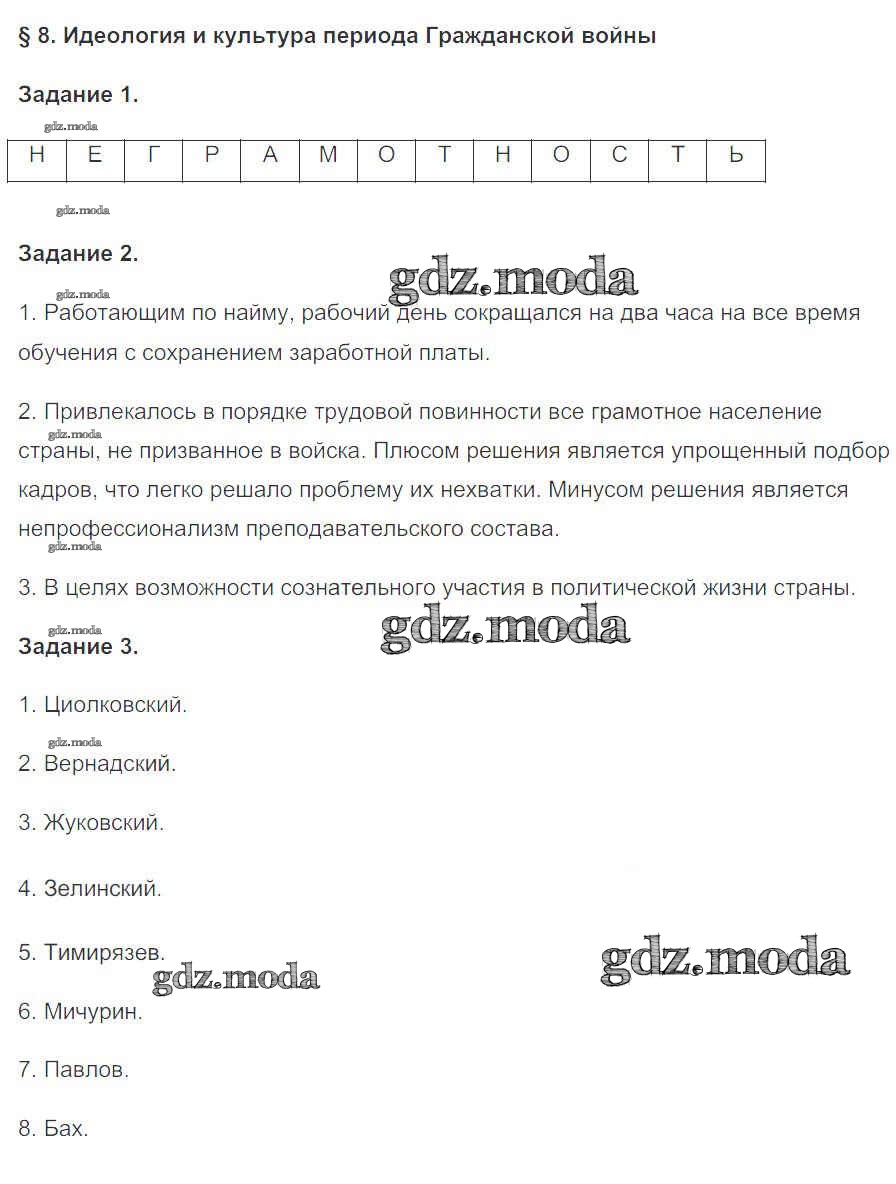 § 8. Идеология и культура периода Гражданской войны

Задание 1.

gdz.moda

| Н | Е | Г | Р | А | М | О | Т | Н | О | С | Т | Ь |
|---|---|---|---|---|---|---|---|---|---|---|---|---|

gdz.moda

Задание 2.

gdz.moda

gdz.moda

1. Работающим по найму, рабочий день сокращался на два часа на все время обучения с сохранением заработной платы.

2. Привлекалось в порядке трудовой повинности все грамотное население страны, не призванное в войска. Плюсом решения является упрощенный подбор кадров, что легко решало проблему их нехватки. Минусом решения является непрофессионализм преподавательского состава.

gdz.moda

gdz.moda

3. В целях возможности сознательного участия в политической жизни страны.

gdz.moda

gdz.moda

Задание 3.

1. Циолковский.

gdz.moda

2. Вернадский.

3. Жуковский.

4. Зелинский.

5. Тимирязев.

gdz.moda

gdz.moda

6. Мичурин.

7. Павлов.

8. Бах.